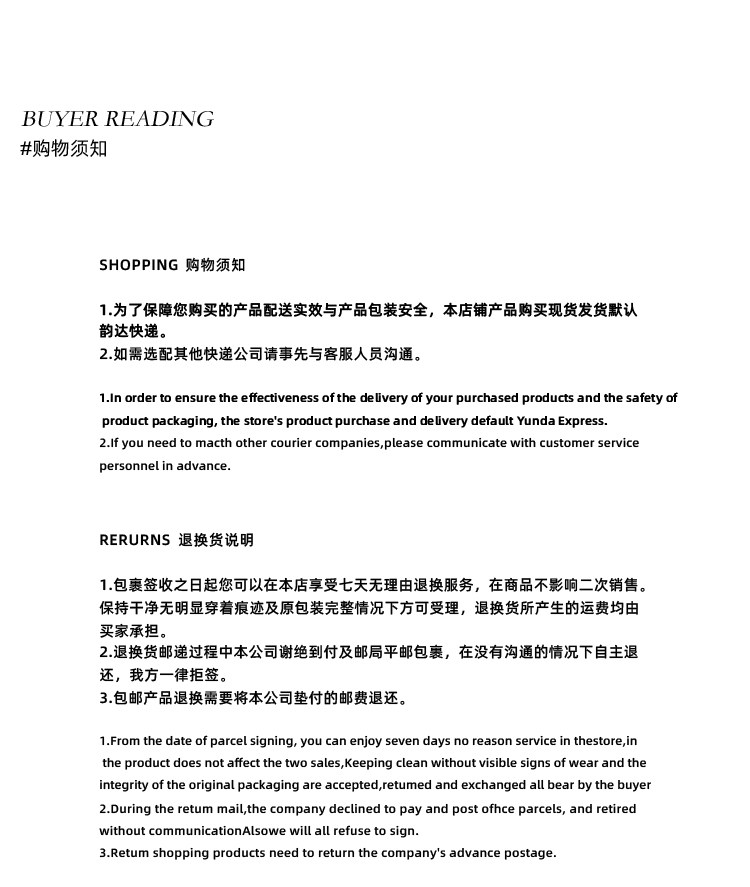 BUYER READING
#购物须知

SHOPPING 购物须知

1.为了保障您购买的产品配送实效与产品包装安全，本店铺产品购买现货发货默认韵达快递。
2.如需选配其他快递公司请事先与客服人员沟通。

1.In order to ensure the effectiveness of the delivery of your purchased products and the safety of product packaging, the store's product purchase and delivery default Yunda Express.
2.If you need to macth other courier companies,please communicate with customer service personnel in advance.

RERURNS 退换货说明

1.包裹签收之日起您可以在本店享受七天无理由退换服务，在商品不影响二次销售。保持干净无明显穿着痕迹及原包装完整情况下方可受理，退换货所产生的运费均由买家承担。
2.退换货邮递过程中本公司谢绝到付及邮局平邮包裹，在没有沟通的情况下自主退还，我方一律拒签。
3.包邮产品退换需要将本公司垫付的邮费退还。

1.From the date of parcel signing, you can enjoy seven days no reason service in thestore,in the product does not affect the two sales,Keeping clean without visible signs of wear and the integrity of the original packaging are accepted,retumed and exchanged all bear by the buyer
2.During the retum mail,the company declined to pay and post ofhce parcels, and retired without communicationAlsowe will all refuse to sign.
3.Retum shopping products need to return the company's advance postage.